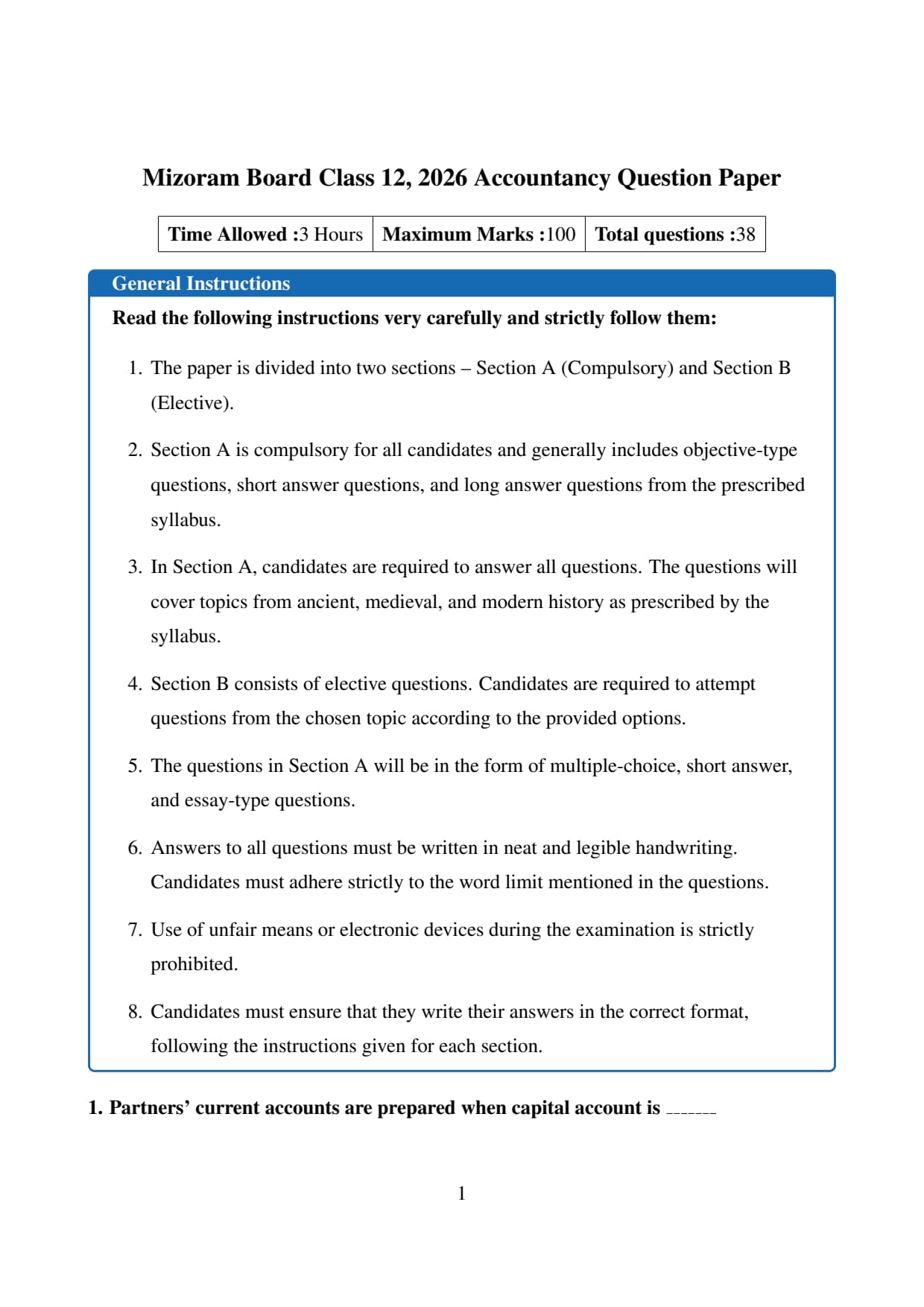 Mizoram Board Class 12, 2026 Accountancy Question Paper

| Time Allowed :3 Hours | Maximum Marks :100 | Total questions :38 |
|---|---|---|

General Instructions

Read the following instructions very carefully and strictly follow them:

1. The paper is divided into two sections – Section A (Compulsory) and Section B (Elective).

2. Section A is compulsory for all candidates and generally includes objective-type questions, short answer questions, and long answer questions from the prescribed syllabus.

3. In Section A, candidates are required to answer all questions. The questions will cover topics from ancient, medieval, and modern history as prescribed by the syllabus.

4. Section B consists of elective questions. Candidates are required to attempt questions from the chosen topic according to the provided options.

5. The questions in Section A will be in the form of multiple-choice, short answer, and essay-type questions.

6. Answers to all questions must be written in neat and legible handwriting. Candidates must adhere strictly to the word limit mentioned in the questions.

7. Use of unfair means or electronic devices during the examination is strictly prohibited.

8. Candidates must ensure that they write their answers in the correct format, following the instructions given for each section.

1. Partners' current accounts are prepared when capital account is _______

1